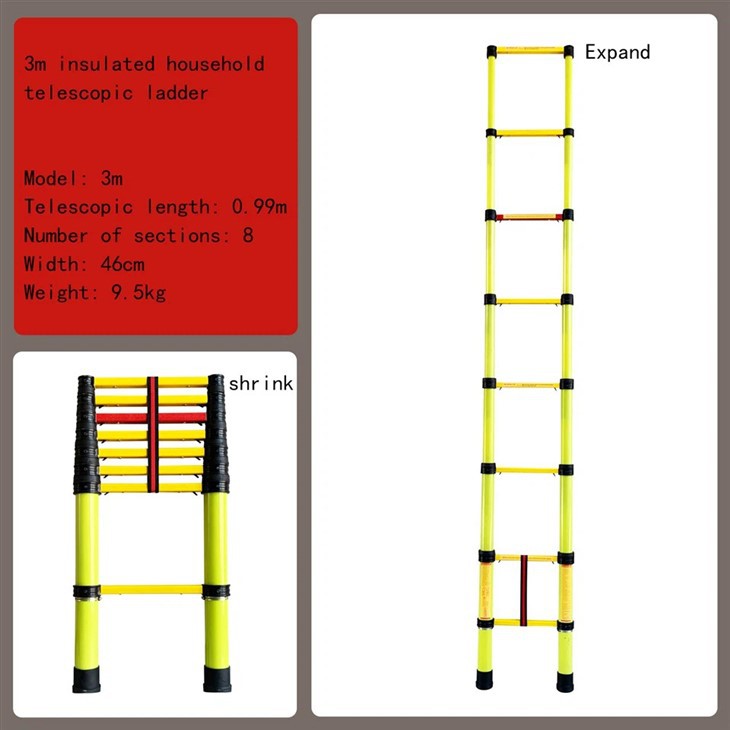 3m insulated household telescopic ladder

Model: 3m
Telescopic length: 0.99m
Number of sections: 8
Width: 46cm
Weight: 9.5kg

shrink

Expand